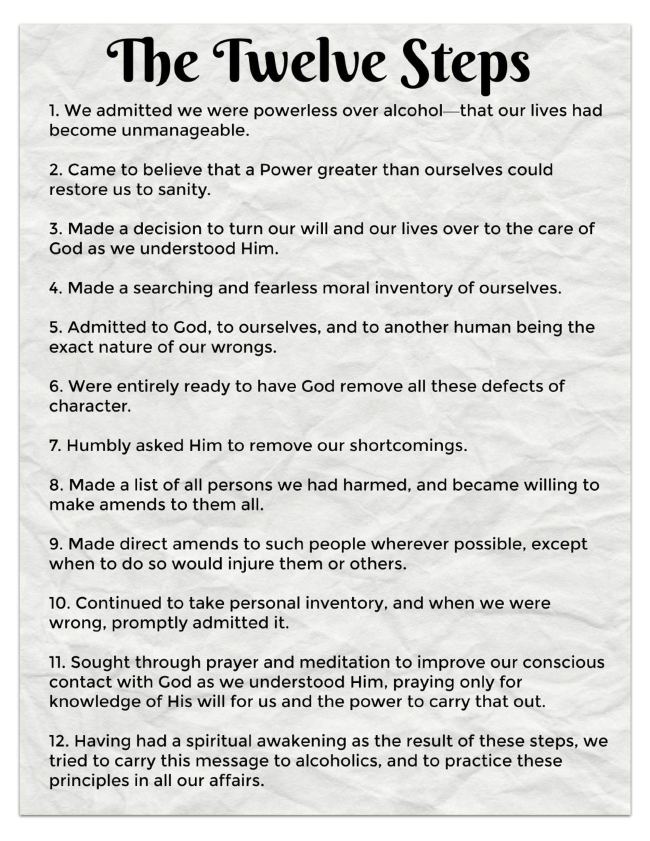 The Twelve Steps

1. We admitted we were powerless over alcohol—that our lives had become unmanageable.

2. Came to believe that a Power greater than ourselves could restore us to sanity.

3. Made a decision to turn our will and our lives over to the care of God as we understood Him.

4. Made a searching and fearless moral inventory of ourselves.

5. Admitted to God, to ourselves, and to another human being the exact nature of our wrongs.

6. Were entirely ready to have God remove all these defects of character.

7. Humbly asked Him to remove our shortcomings.

8. Made a list of all persons we had harmed, and became willing to make amends to them all.

9. Made direct amends to such people wherever possible, except when to do so would injure them or others.

10. Continued to take personal inventory, and when we were wrong, promptly admitted it.

11. Sought through prayer and meditation to improve our conscious contact with God as we understood Him, praying only for knowledge of His will for us and the power to carry that out.

12. Having had a spiritual awakening as the result of these steps, we tried to carry this message to alcoholics, and to practice these principles in all our affairs.